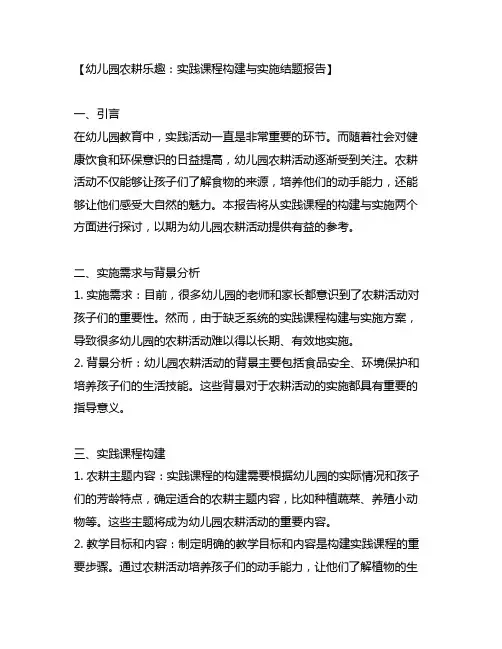 【幼儿园农耕乐趣：实践课程构建与实施结题报告】

一、引言
在幼儿园教育中，实践活动一直是非常重要的环节。而随着社会对健康饮食和环保意识的日益提高，幼儿园农耕活动逐渐受到关注。农耕活动不仅能够让孩子们了解食物的来源，培养他们的动手能力，还能够让他们感受大自然的魅力。本报告将从实践课程的构建与实施两个方面进行探讨，以期为幼儿园农耕活动提供有益的参考。

二、实施需求与背景分析
1. 实施需求：目前，很多幼儿园的老师和家长都意识到了农耕活动对孩子们的重要性。然而，由于缺乏系统的实践课程构建与实施方案，导致很多幼儿园的农耕活动难以得以长期、有效地实施。
2. 背景分析：幼儿园农耕活动的背景主要包括食品安全、环境保护和培养孩子们的生活技能。这些背景对于农耕活动的实施都具有重要的指导意义。

三、实践课程构建
1. 农耕主题内容：实践课程的构建需要根据幼儿园的实际情况和孩子们的芳龄特点，确定适合的农耕主题内容，比如种植蔬菜、养殖小动物等。这些主题将成为幼儿园农耕活动的重要内容。
2. 教学目标和内容：制定明确的教学目标和内容是构建实践课程的重要步骤。通过农耕活动培养孩子们的动手能力，让他们了解植物的生